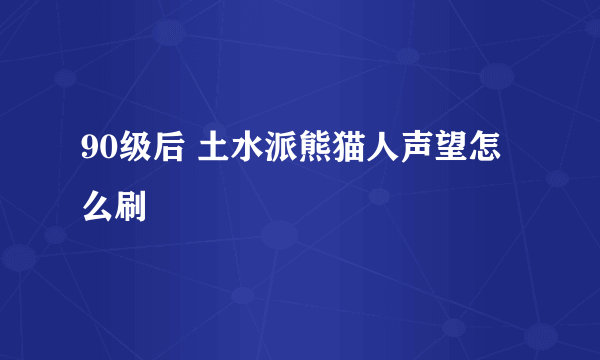 90级后 土水派熊猫人声望怎么刷